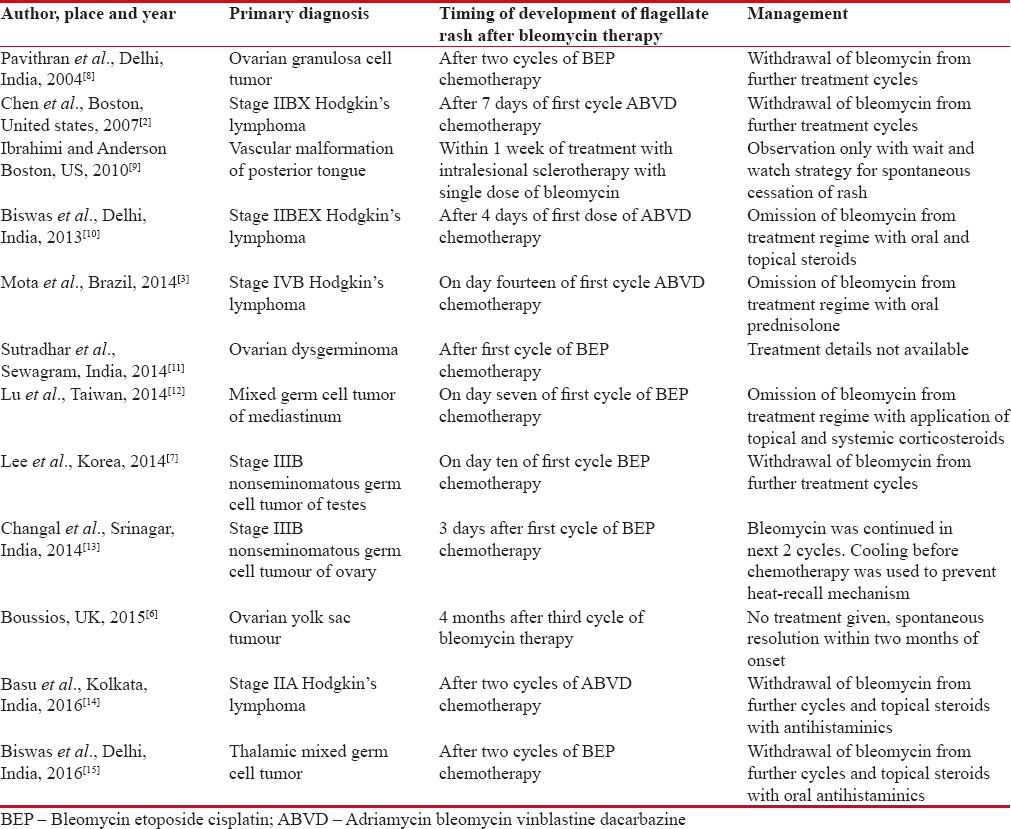 | Author, place and year | Primary diagnosis | Timing of development of flagellate rash after bleomycin therapy | Management |
|---|---|---|---|
| Pavithran *et al*., Delhi, India, 2004$^{[8]}$ | Ovarian granulosa cell tumor | After two cycles of BEP chemotherapy | Withdrawal of bleomycin from further treatment cycles |
| Chen *et al*., Boston, United states, 2007$^{[2]}$ | Stage IIBX Hodgkin's lymphoma | After 7 days of first cycle ABVD chemotherapy | Withdrawal of bleomycin from further treatment cycles |
| Ibrahimi and Anderson Boston, US, 2010$^{[9]}$ | Vascular malformation of posterior tongue | Within 1 week of treatment with intralesional sclerotherapy with single dose of bleomycin | Observation only with wait and watch strategy for spontaneous cessation of rash |
| Biswas *et al*., Delhi, India, 2013$^{[10]}$ | Stage IIBEX Hodgkin's lymphoma | After 4 days of first dose of ABVD chemotherapy | Omission of bleomycin from treatment regime with oral and topical steroids |
| Mota *et al*., Brazil, 2014$^{[3]}$ | Stage IVB Hodgkin's lymphoma | On day fourteen of first cycle ABVD chemotherapy | Omission of bleomycin from treatment regime with oral prednisolone |
| Sutradhar *et al*., Sewagram, India, 2014$^{[11]}$ | Ovarian dysgerminoma | After first cycle of BEP chemotherapy | Treatment details not available |
| Lu *et al*., Taiwan, 2014$^{[12]}$ | Mixed germ cell tumor of mediastinum | On day seven of first cycle of BEP chemotherapy | Omission of bleomycin from treatment regime with application of topical and systemic corticosteroids |
| Lee *et al*., Korea, 2014$^{[7]}$ | Stage IIIB nonseminomatous germ cell tumor of testes | On day ten of first cycle BEP chemotherapy | Withdrawal of bleomycin from further treatment cycles |
| Changal *et al*., Srinagar, India, 2014$^{[13]}$ | Stage IIIB nonseminomatous germ cell tumour of ovary | 3 days after first cycle of BEP chemotherapy | Bleomycin was continued in next 2 cycles. Cooling before chemotherapy was used to prevent heat-recall mechanism |
| Boussios, UK, 2015$^{[6]}$ | Ovarian yolk sac tumour | 4 months after third cycle of bleomycin therapy | No treatment given, spontaneous resolution within two months of onset |
| Basu *et al*., Kolkata, India, 2016$^{[14]}$ | Stage IIA Hodgkin's lymphoma | After two cycles of ABVD chemotherapy | Withdrawal of bleomycin from further cycles and topical steroids with antihistaminics |
| Biswas *et al*., Delhi, India, 2016$^{[15]}$ | Thalamic mixed germ cell tumor | After two cycles of BEP chemotherapy | Withdrawal of bleomycin from further cycles and topical steroids with oral antihistaminics |

BEP – Bleomycin etoposide cisplatin; ABVD – Adriamycin bleomycin vinblastine dacarbazine